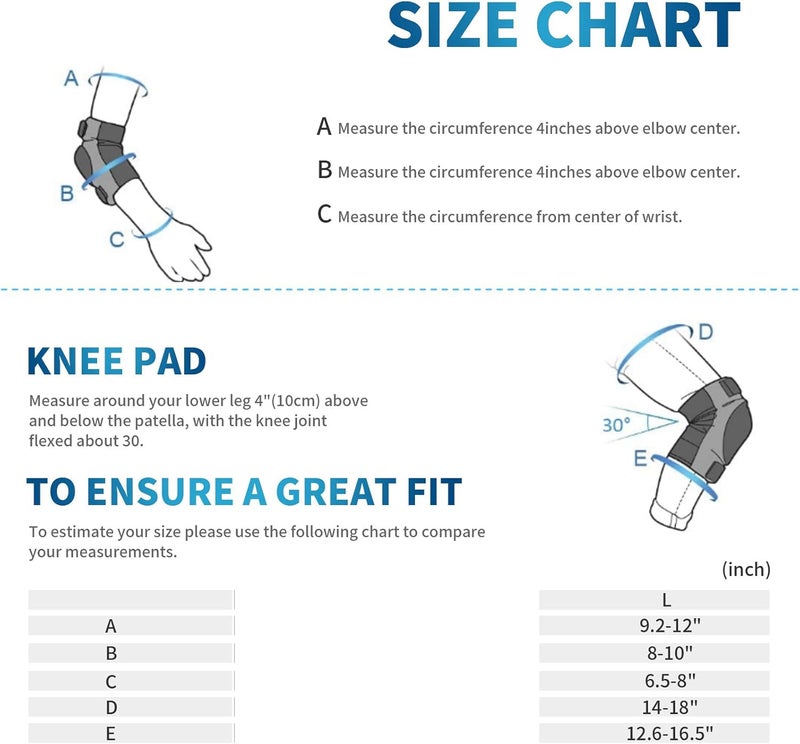 SIZE CHART

A

B

C

A Measure the circumference 4inches above elbow center.

B Measure the circumference 4inches above elbow center.

C Measure the circumference from center of wrist.

KNEE PAD

Measure around your lower leg 4"(10cm) above and below the patella, with the knee joint flexed about 30.

D

30°

E

TO ENSURE A GREAT FIT

To estimate your size please use the following chart to compare your measurements.

(inch)

| | L |
|---|---|
| A | 9.2-12" |
| B | 8-10" |
| C | 6.5-8" |
| D | 14-18" |
| E | 12.6-16.5" |